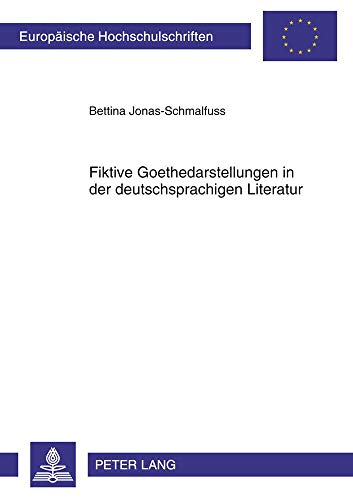 Europäische Hochschulschriften

Bettina Jonas-Schmalfuss

Fiktive Goethedarstellungen in der deutschsprachigen Literatur

PETER LANG